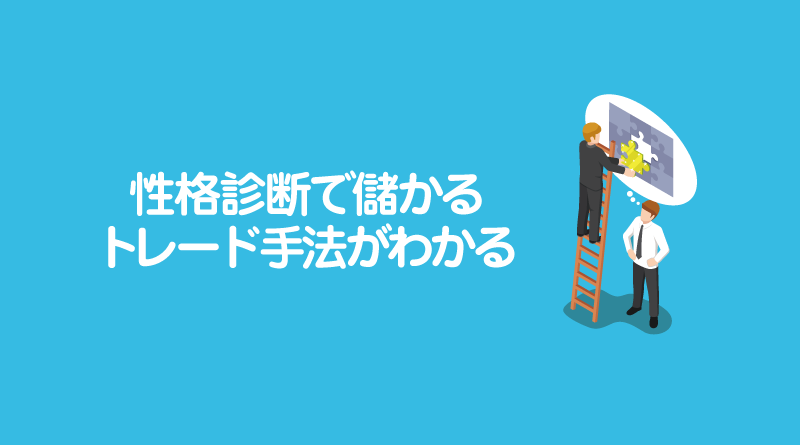 性格診断で儲かる
トレード手法がわかる